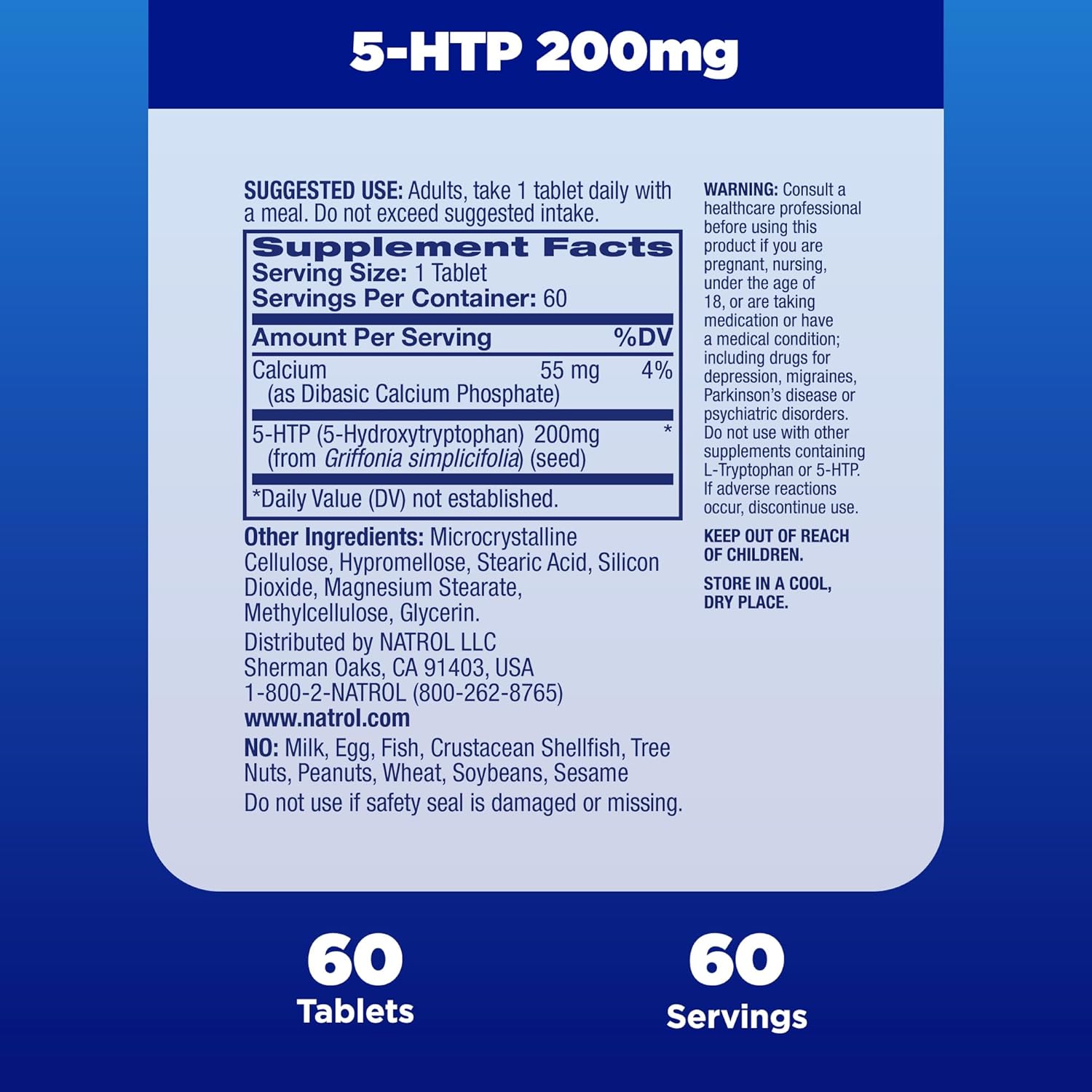 5-HTP 200mg

SUGGESTED USE: Adults, take 1 tablet daily with a meal. Do not exceed suggested intake.

Supplement Facts
Serving Size: 1 Tablet
Servings Per Container: 60

| Amount Per Serving | | %DV |
|---|---|---|
| Calcium (as Dibasic Calcium Phosphate) | 55 mg | 4% |
| 5-HTP (5-Hydroxytryptophan) (from Griffonia simplicifolia) (seed) | 200mg | * |

*Daily Value (DV) not established.

Other Ingredients: Microcrystalline Cellulose, Hypromellose, Stearic Acid, Silicon Dioxide, Magnesium Stearate, Methylcellulose, Glycerin.

Distributed by NATROL LLC
Sherman Oaks, CA 91403, USA
1-800-2-NATROL (800-262-8765)
www.natrol.com

NO: Milk, Egg, Fish, Crustacean Shellfish, Tree Nuts, Peanuts, Wheat, Soybeans, Sesame

Do not use if safety seal is damaged or missing.

WARNING: Consult a healthcare professional before using this product if you are pregnant, nursing, under the age of 18, or are taking medication or have a medical condition; including drugs for depression, migraines, Parkinson's disease or psychiatric disorders. Do not use with other supplements containing L-Tryptophan or 5-HTP. If adverse reactions occur, discontinue use.

KEEP OUT OF REACH OF CHILDREN.

STORE IN A COOL, DRY PLACE.

60
Tablets

60
Servings